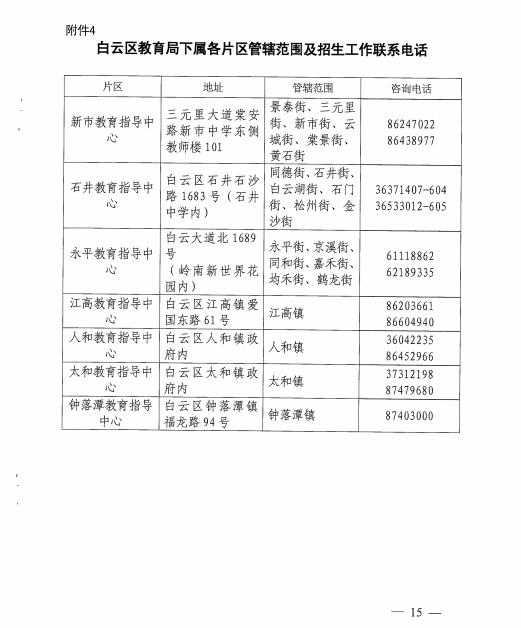 附件4

白云区教育局下属各片区管辖范围及招生工作联系电话

| 片区 | 地址 | 管辖范围 | 咨询电话 |
|---|---|---|---|
| 新市教育指导中心 | 三元里大道棠安路新市中学东侧教师楼101 | 景泰街、三元里街、新市街、云城街、棠景街、黄石街 | 86247022 86438977 |
| 石井教育指导中心 | 白云区石井石沙路1683号（石井中学内） | 同德街、石井街、白云湖街、石门街、松州街、金沙街 | 36371407-604 36533012-605 |
| 永平教育指导中心 | 白云大道北1689号（岭南新世界花园内） | 永平街、京溪街、同和街、嘉禾街、均禾街、鹤龙街 | 61118862 62189335 |
| 江高教育指导中心 | 白云区江高镇爱国东路61号 | 江高镇 | 86203661 86604940 |
| 人和教育指导中心 | 白云区人和镇政府内 | 人和镇 | 36042235 86452966 |
| 太和教育指导中心 | 白云区太和镇政府内 | 太和镇 | 37312198 87479680 |
| 钟落潭教育指导中心 | 白云区钟落潭镇福龙路94号 | 钟落潭镇 | 87403000 |

— 15 —